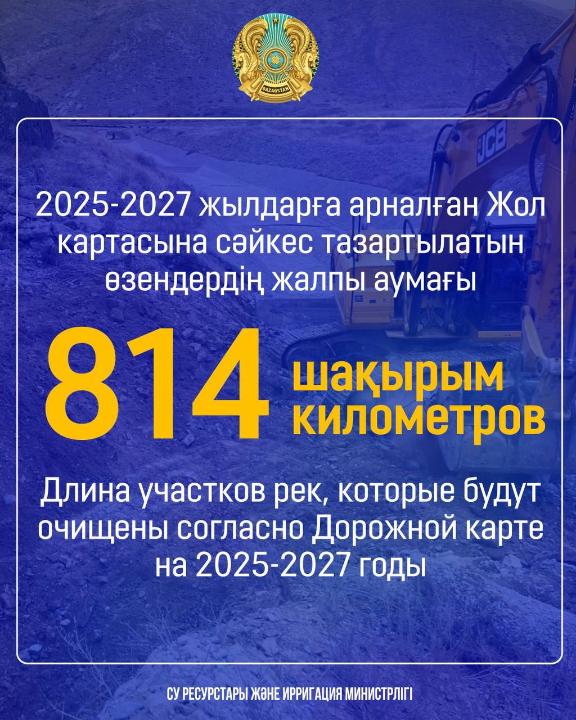 2025-2027 жылдарға арналған Жол картасына сәйкес тазартылатын өзендердің жалпы аумағы

814 шақырым километров

Длина участков рек, которые будут очищены согласно Дорожной карте на 2025-2027 годы

СУ РЕСУРСТАРЫ ЖӘНЕ ИРРИГАЦИЯ МИНИСТРЛІГІ